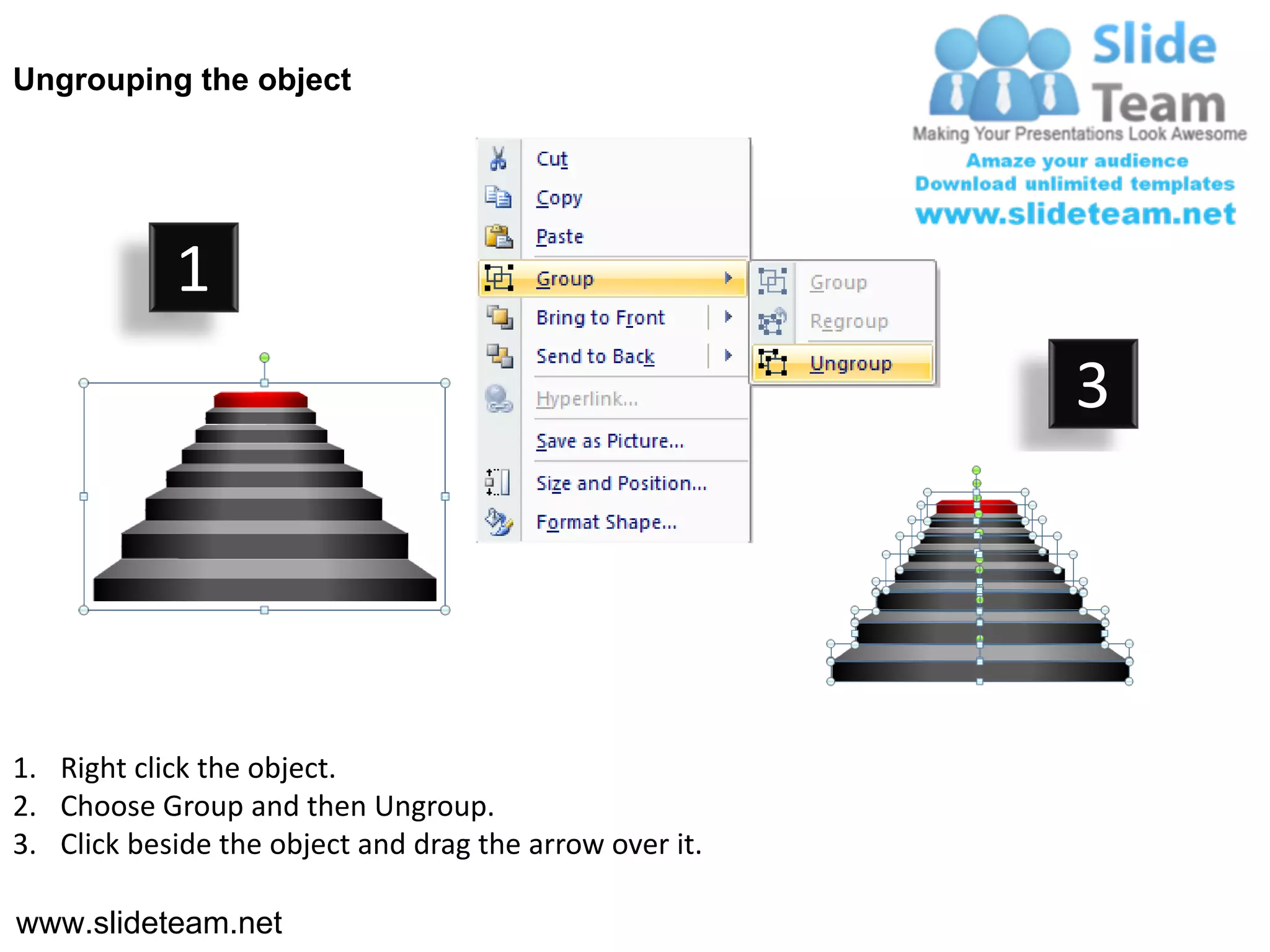 Ungrouping the object

Slide Team
Making Your Presentations Look Awesome
Amaze your audience
Download unlimited templates
www.slideteam.net

1

Cut
Copy
Paste
Group
Bring to Front
Send to Back
Hyperlink...
Save as Picture...
Size and Position...
Format Shape...

Group
Regroup
Ungroup

3

1. Right click the object.
2. Choose Group and then Ungroup.
3. Click beside the object and drag the arrow over it.

www.slideteam.net